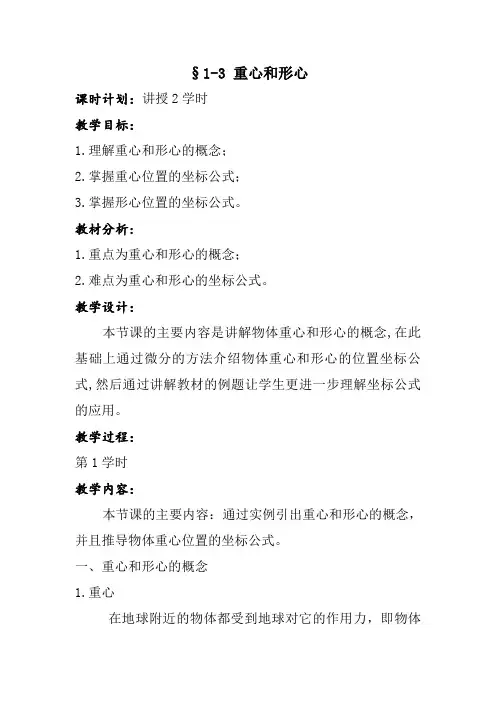 §1-3 重心和形心

课时计划：讲授 2 学时

教学目标：

1.理解重心和形心的概念；

2.掌握重心位置的坐标公式；

3.掌握形心位置的坐标公式。

教材分析：

1.重点为重心和形心的概念；

2.难点为重心和形心的坐标公式。

教学设计：

本节课的主要内容是讲解物体重心和形心的概念，在此基础上通过微分的方法介绍物体重心和形心的位置坐标公式，然后通过讲解教材的例题让学生更进一步理解坐标公式的应用。

教学过程：

第 1 学时

教学内容：

本节课的主要内容：通过实例引出重心和形心的概念，并且推导物体重心位置的坐标公式。

一、重心和形心的概念

1.重心

在地球附近的物体都受到地球对它的作用力，即物体